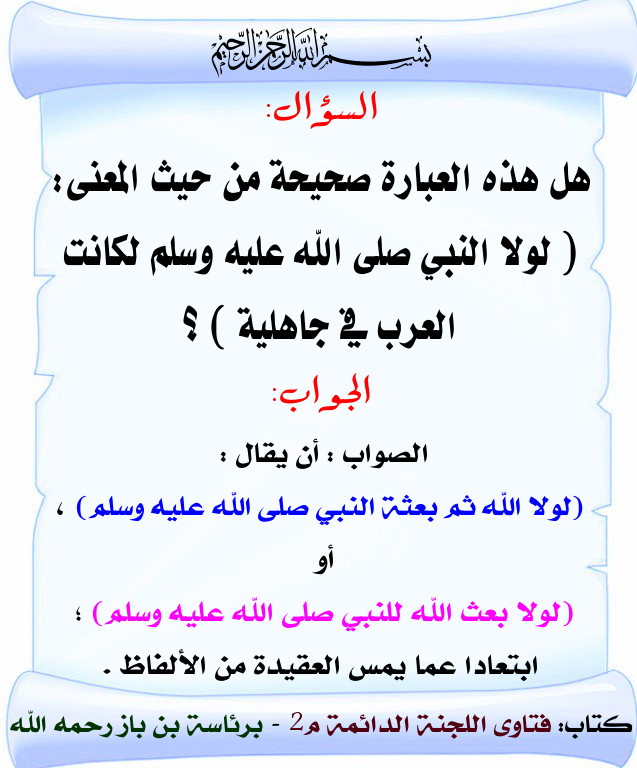 بسم الله الرحمن الرحيم

السؤال:

هل هذه العبارة صحيحة من حيث المعنى: ( لولا النبي صلى الله عليه وسلم لكانت العرب في جاهلية ) ؟

الجواب:

الصواب : أن يقال :

(لولا الله ثم بعثة النبي صلى الله عليه وسلم) ،

أو

(لولا بعث الله للنبي صلى الله عليه وسلم) ؛

ابتعادا عما يمس العقيدة من الألفاظ .

كتاب: فتاوى اللجنة الدائمة م2 - برئاسة بن باز رحمه الله